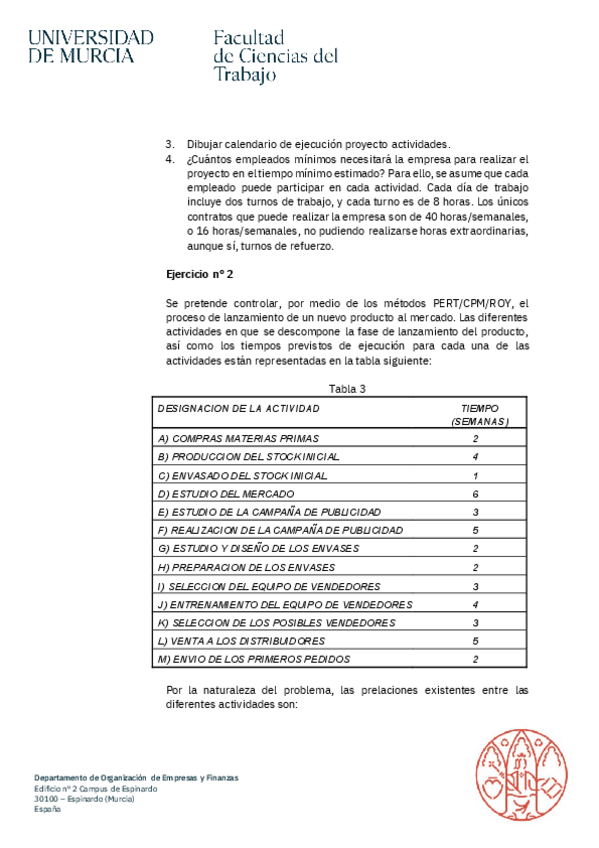 UNIVERSIDAD DE MURCIA

Facultad de Ciencias del Trabajo

3. Dibujar calendario de ejecución proyecto actividades.
4. ¿Cuántos empleados mínimos necesitará la empresa para realizar el proyecto en el tiempo mínimo estimado? Para ello, se asume que cada empleado puede participar en cada actividad. Cada día de trabajo incluye dos turnos de trabajo, y cada turno es de 8 horas. Los únicos contratos que puede realizar la empresa son de 40 horas/semanales, o 16 horas/semanales, no pudiendo realizarse horas extraordinarias, aunque sí, turnos de refuerzo.

Ejercicio nº 2

Se pretende controlar, por medio de los métodos PERT/CPM/ROY, el proceso de lanzamiento de un nuevo producto al mercado. Las diferentes actividades en que se descompone la fase de lanzamiento del producto, así como los tiempos previstos de ejecución para cada una de las actividades están representadas en la tabla siguiente:

Tabla 3

| DESIGNACION DE LA ACTIVIDAD | TIEMPO (SEMANAS) |
|---|---|
| A) COMPRAS MATERIAS PRIMAS | 2 |
| B) PRODUCCION DEL STOCK INICIAL | 4 |
| C) ENVASADO DEL STOCK INICIAL | 1 |
| D) ESTUDIO DEL MERCADO | 6 |
| E) ESTUDIO DE LA CAMPAÑA DE PUBLICIDAD | 3 |
| F) REALIZACION DE LA CAMPAÑA DE PUBLICIDAD | 5 |
| G) ESTUDIO Y DISEÑO DE LOS ENVASES | 2 |
| H) PREPARACION DE LOS ENVASES | 2 |
| I) SELECCION DEL EQUIPO DE VENDEDORES | 3 |
| J) ENTRENAMIENTO DEL EQUIPO DE VENDEDORES | 4 |
| K) SELECCION DE LOS POSIBLES VENDEDORES | 3 |
| L) VENTA A LOS DISTRIBUIDORES | 5 |
| M) ENVIO DE LOS PRIMEROS PEDIDOS | 2 |

Por la naturaleza del problema, las prelaciones existentes entre las diferentes actividades son:

Departamento de Organización de Empresas y Finanzas
Edificio nº 2 Campus de Espinardo
30100 – Espinardo (Murcia)
España